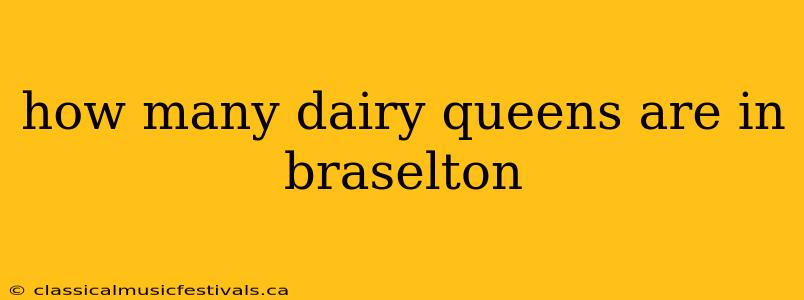 how many dairy queens are in braselton

© classicalmusicfestivals.ca